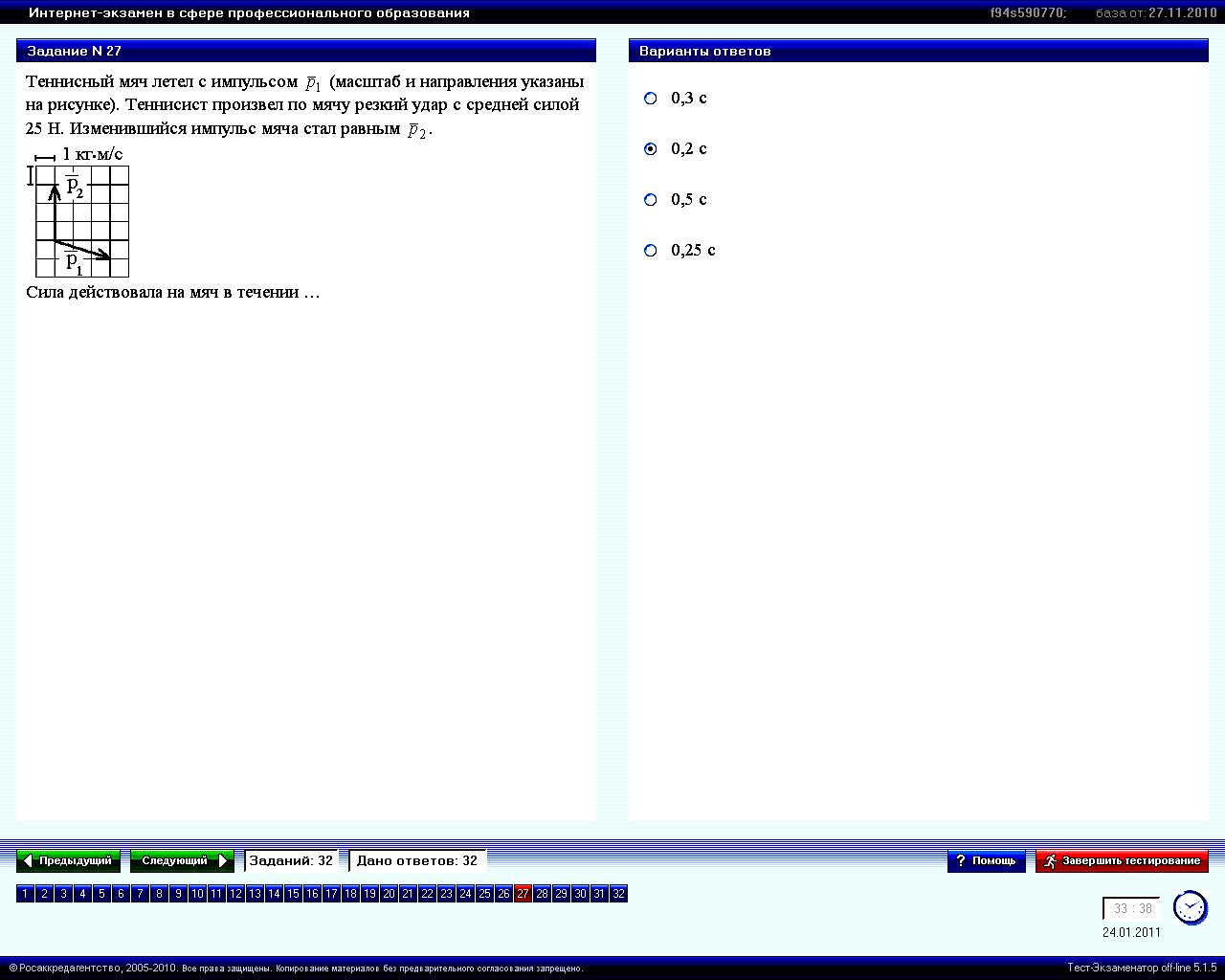 Интернет-экзамен в сфере профессионального образования f94s590770; база от: 27.11.2010

Задание N 27

Теннисный мяч летел с импульсом $\bar{p}_1$ (масштаб и направления указаны на рисунке). Теннисист произвел по мячу резкий удар с средней силой 25 Н. Изменившийся импульс мяча стал равным $\bar{p}_2$.

1 кг·м/с

$\bar{p}_2$

$\bar{p}_1$

Сила действовала на мяч в течении …

Варианты ответов

0,3 с

0,2 с

0,5 с

0,25 с

Предыдущий Следующий Заданий: 32 Дано ответов: 32 Помощь Завершить тестирование

1 2 3 4 5 6 7 8 9 10 11 12 13 14 15 16 17 18 19 20 21 22 23 24 25 26 27 28 29 30 31 32

33 : 38
24.01.2011

© Росаккредагентство, 2005-2010. Все права защищены. Копирование материалов без предварительного согласования запрещено.

Тест-Экзаменатор off-line 5.1.5